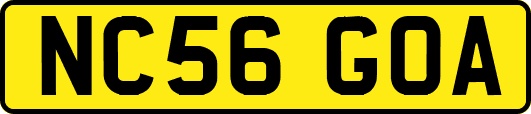 NC56 GOA